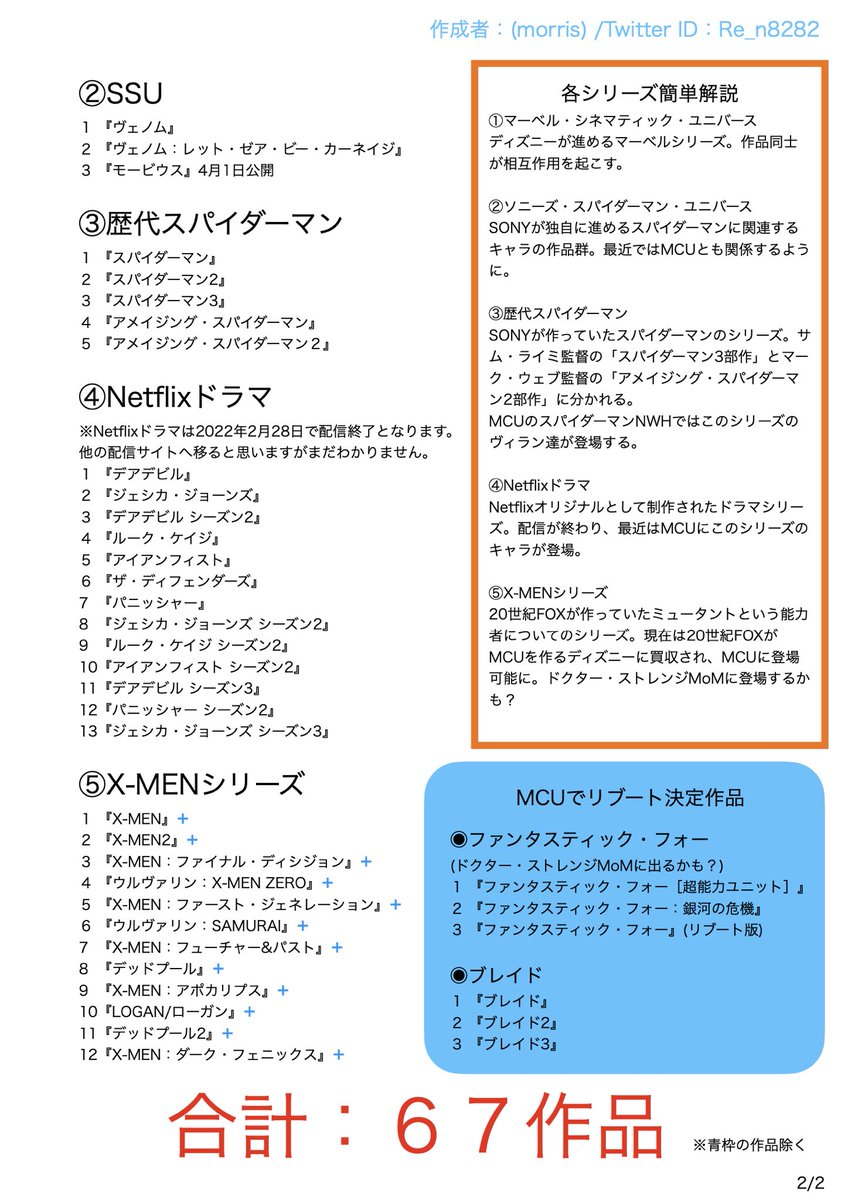 作成者：(morris) /Twitter ID：Re_n8282

②SSU
1 『ヴェノム』
2 『ヴェノム：レット・ゼア・ビー・カーネイジ』
3 『モービウス』4月1日公開

③歴代スパイダーマン
1 『スパイダーマン』
2 『スパイダーマン2』
3 『スパイダーマン3』
4 『アメイジング・スパイダーマン』
5 『アメイジング・スパイダーマン２』

④Netflixドラマ
※Netflixドラマは2022年2月28日で配信終了となります。他の配信サイトへ移ると思いますがまだわかりません。
1 『デアデビル』
2 『ジェシカ・ジョーンズ』
3 『デアデビル シーズン2』
4 『ルーク・ケイジ』
5 『アイアンフィスト』
6 『ザ・ディフェンダーズ』
7 『パニッシャー』
8 『ジェシカ・ジョーンズ シーズン2』
9 『ルーク・ケイジ シーズン2』
10『アイアンフィスト シーズン2』
11『デアデビル シーズン3』
12『パニッシャー シーズン2』
13『ジェシカ・ジョーンズ シーズン3』

⑤X-MENシリーズ
1 『X-MEN』+
2 『X-MEN2』+
3 『X-MEN：ファイナル・ディシジョン』+
4 『ウルヴァリン：X-MEN ZERO』+
5 『X-MEN：ファースト・ジェネレーション』+
6 『ウルヴァリン：SAMURAI』+
7 『X-MEN：フューチャー&パスト』+
8 『デッドプール』+
9 『X-MEN：アポカリプス』+
10『LOGAN/ローガン』+
11『デッドプール2』+
12『X-MEN：ダーク・フェニックス』+

各シリーズ簡単解説
①マーベル・シネマティック・ユニバース
ディズニーが進めるマーベルシリーズ。作品同士が相互作用を起こす。

②ソニーズ・スパイダーマン・ユニバース
SONYが独自に進めるスパイダーマンに関連するキャラの作品群。最近ではMCUとも関係するように。

③歴代スパイダーマン
SONYが作っていたスパイダーマンのシリーズ。サム・ライミ監督の「スパイダーマン3部作」とマーク・ウェブ監督の「アメイジング・スパイダーマン2部作」に分かれる。
MCUのスパイダーマンNWHではこのシリーズのヴィラン達が登場する。

④Netflixドラマ
Netflixオリジナルとして制作されたドラマシリーズ。配信が終わり、最近はMCUにこのシリーズのキャラが登場。

⑤X-MENシリーズ
20世紀FOXが作っていたミュータントという能力者についてのシリーズ。現在は20世紀FOXがMCUを作るディズニーに買収され、MCUに登場可能に。ドクター・ストレンジMoMに登場するかも？

MCUでリブート決定作品
◉ファンタスティック・フォー
(ドクター・ストレンジMoMに出るかも？)
1 『ファンタスティック・フォー［超能力ユニット］』
2 『ファンタスティック・フォー：銀河の危機』
3 『ファンタスティック・フォー』(リブート版)

◉ブレイド
1 『ブレイド』
2 『ブレイド2』
3 『ブレイド3』

合計：６７作品
※青枠の作品除く

2/2